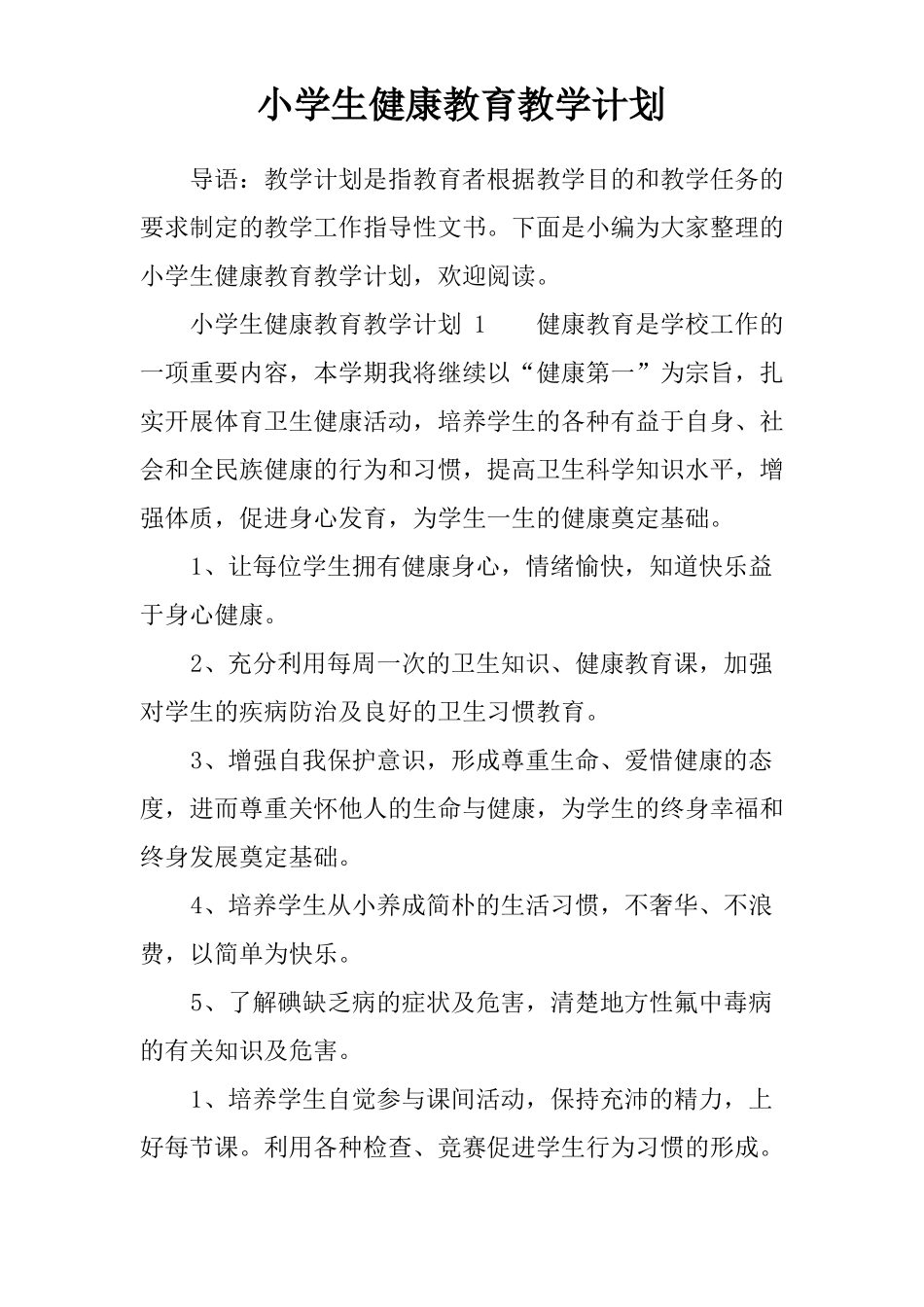 小学生健康教育教学计划

导语：教学计划是指教育者根据教学目的和教学任务的要求制定的教学工作指导性文书。下面是小编为大家整理的小学生健康教育教学计划，欢迎阅读。

小学生健康教育教学计划 1　　健康教育是学校工作的一项重要内容，本学期我将继续以“健康第一”为宗旨，扎实开展体育卫生健康活动，培养学生的各种有益于自身、社会和全民族健康的行为和习惯，提高卫生科学知识水平，增强体质，促进身心发育，为学生一生的健康奠定基础。

1、让每位学生拥有健康身心，情绪愉快，知道快乐益于身心健康。

2、充分利用每周一次的卫生知识、健康教育课，加强对学生的疾病防治及良好的卫生习惯教育。

3、增强自我保护意识，形成尊重生命、爱惜健康的态度，进而尊重关怀他人的生命与健康，为学生的终身幸福和终身发展奠定基础。

4、培养学生从小养成简朴的生活习惯，不奢华、不浪费，以简单为快乐。

5、了解碘缺乏病的症状及危害，清楚地方性氟中毒病的有关知识及危害。

1、培养学生自觉参与课间活动，保持充沛的精力，上好每节课。利用各种检查、竞赛促进学生行为习惯的形成。